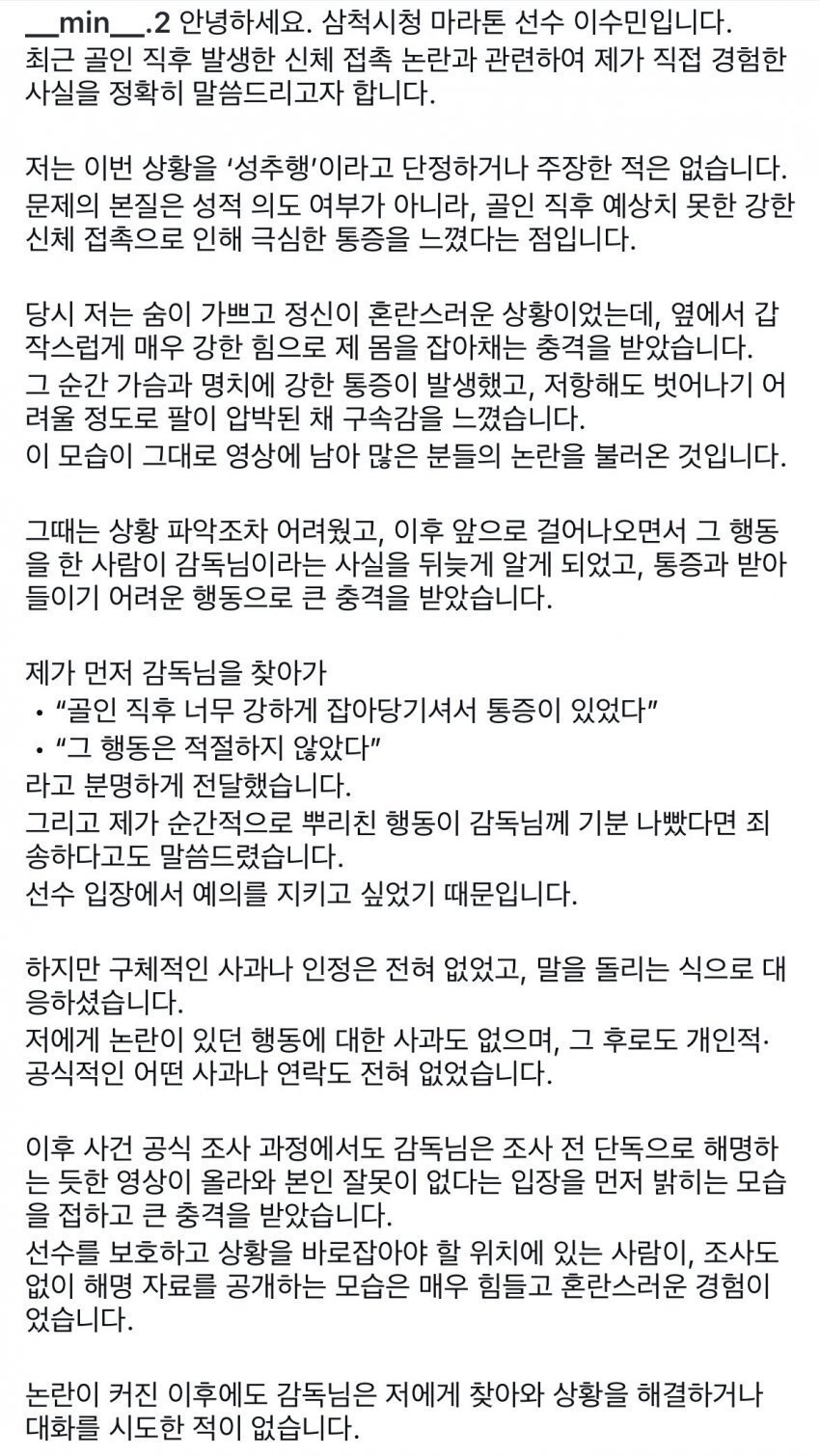 __min__.2 안녕하세요. 삼척시청 마라톤 선수 이수민입니다. 최근 골인 직후 발생한 신체 접촉 논란과 관련하여 제가 직접 경험한 사실을 정확히 말씀드리고자 합니다.

저는 이번 상황을 ‘성추행’이라고 단정하거나 주장한 적은 없습니다. 문제의 본질은 성적 의도 여부가 아니라, 골인 직후 예상치 못한 강한 신체 접촉으로 인해 극심한 통증을 느꼈다는 점입니다.

당시 저는 숨이 가쁘고 정신이 혼란스러운 상황이었는데, 옆에서 갑작스럽게 매우 강한 힘으로 제 몸을 잡아채는 충격을 받았습니다.
그 순간 가슴과 명치에 강한 통증이 발생했고, 저항해도 벗어나기 어려울 정도로 팔이 압박된 채 구속감을 느꼈습니다.
이 모습이 그대로 영상에 남아 많은 분들의 논란을 불러온 것입니다.

그때는 상황 파악조차 어려웠고, 이후 앞으로 걸어나오면서 그 행동을 한 사람이 감독님이라는 사실을 뒤늦게 알게 되었고, 통증과 받아들이기 어려운 행동으로 큰 충격을 받았습니다.

제가 먼저 감독님을 찾아가
• “골인 직후 너무 강하게 잡아당기셔서 통증이 있었다”
• “그 행동은 적절하지 않았다”
라고 분명하게 전달했습니다.
그리고 제가 순간적으로 뿌리친 행동이 감독님께 기분 나빴다면 죄송하다고도 말씀드렸습니다.
선수 입장에서 예의를 지키고 싶었기 때문입니다.

하지만 구체적인 사과나 인정은 전혀 없었고, 말을 돌리는 식으로 대응하셨습니다.
저에게 논란이 있던 행동에 대한 사과도 없으며, 그 후로도 개인적·공식적인 어떤 사과나 연락도 전혀 없었습니다.

이후 사건 공식 조사 과정에서도 감독님은 조사 전 단독으로 해명하는 듯한 영상이 올라와 본인 잘못이 없다는 입장을 먼저 밝히는 모습을 접하고 큰 충격을 받았습니다.
선수를 보호하고 상황을 바로잡아야 할 위치에 있는 사람이, 조사도 없이 해명 자료를 공개하는 모습은 매우 힘들고 혼란스러운 경험이었습니다.

논란이 커진 이후에도 감독님은 저에게 찾아와 상황을 해결하거나 대화를 시도한 적이 없습니다.